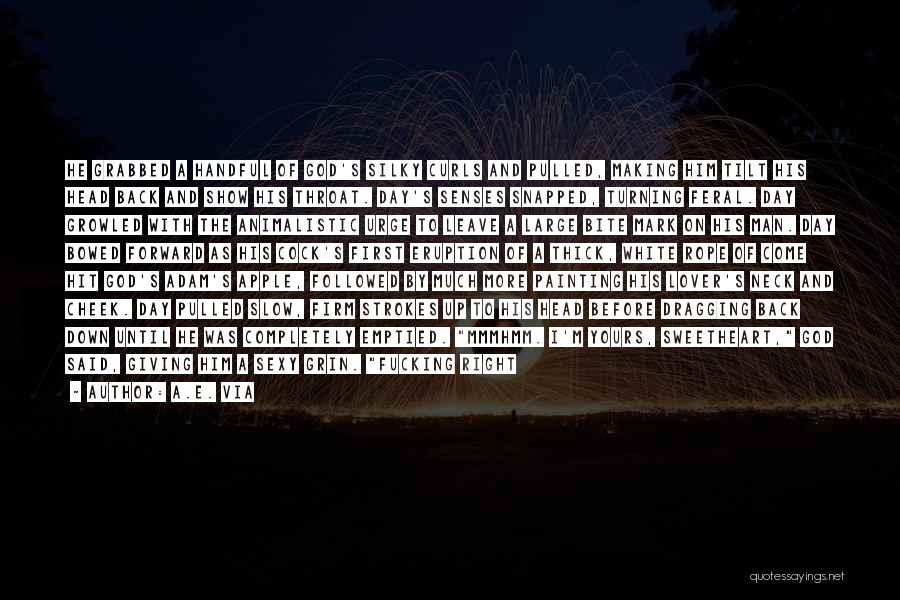 HE GRABBED A HANDFUL OF GOD'S SILKY CURLS AND PULLED, MAKING HIM TILT HIS HEAD BACK AND SHOW HIS THROAT. DAY'S SENSES SNAPPED, TURNING FERAL. DAY GROWLED WITH THE ANIMALISTIC URGE TO LEAVE A LARGE BITE MARK ON HIS MAN. DAY BOWED FORWARD AS HIS COCK'S FIRST ERUPTION OF A THICK, WHITE ROPE OF COME HIT GOD'S ADAM'S APPLE, FOLLOWED BY MUCH MORE PAINTING HIS LOVER'S NECK AND CHEEK. DAY PULLED SLOW, FIRM STROKES UP TO HIS HEAD BEFORE DRAGGING BACK DOWN UNTIL HE WAS COMPLETELY EMPTIED. "MMMHMM. I'M YOURS, SWEETHEART," GOD SAID, GIVING HIM A SEXY GRIN. "FUCKING RIGHT

- AUTHOR: A.E. VIA

quotessayings.net